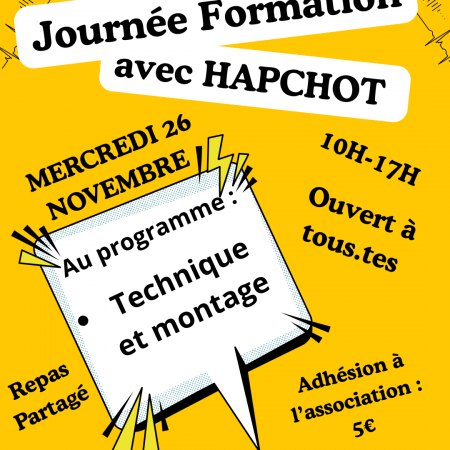 Journée Formation
avec HAPCHOT

MERCREDI 26 NOVEMBRE

10H-17H

Ouvert à tous.tes

Au programme :
• Technique et montage

Repas Partagé

Adhésion à l'association : 5€